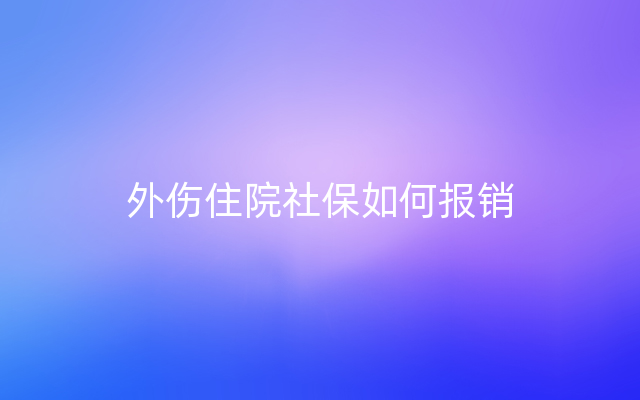 外伤住院社保如何报销